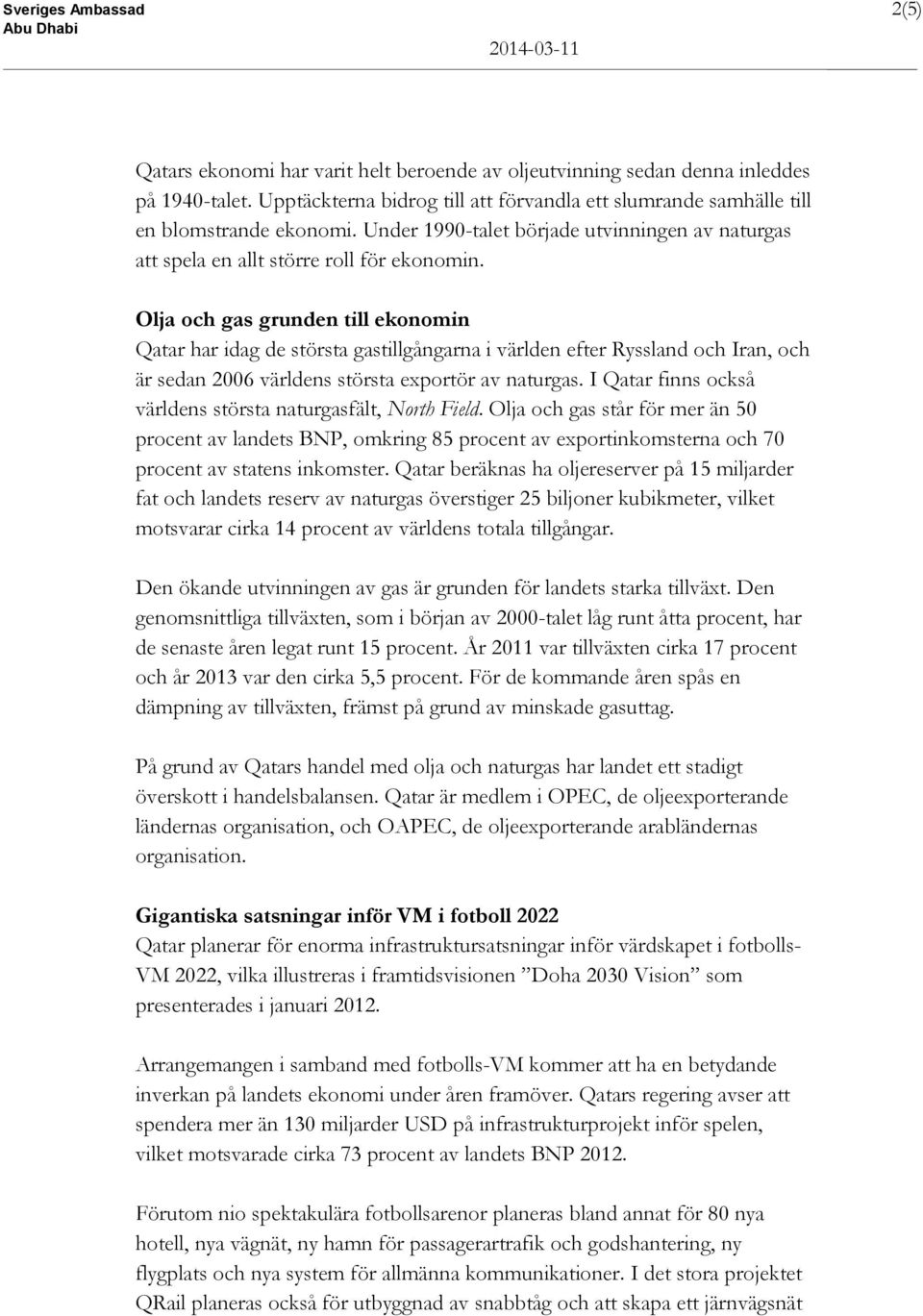 Sveriges Ambassad
Abu Dhabi

2(5)

2014-03-11

Qatars ekonomi har varit helt beroende av oljeutvinning sedan denna inleddes på 1940-talet. Upptäckterna bidrog till att förvandla ett slumrande samhälle till en blomstrande ekonomi. Under 1990-talet började utvinningen av naturgas att spela en allt större roll för ekonomin.

Olja och gas grunden till ekonomin
Qatar har idag de största gastillgångarna i världen efter Ryssland och Iran, och är sedan 2006 världens största exportör av naturgas. I Qatar finns också världens största naturgasfält, North Field. Olja och gas står för mer än 50 procent av landets BNP, omkring 85 procent av exportinkomsterna och 70 procent av statens inkomster. Qatar beräknas ha oljereserver på 15 miljarder fat och landets reserv av naturgas överstiger 25 biljoner kubikmeter, vilket motsvarar cirka 14 procent av världens totala tillgångar.

Den ökande utvinningen av gas är grunden för landets starka tillväxt. Den genomsnittliga tillväxten, som i början av 2000-talet låg runt åtta procent, har de senaste åren legat runt 15 procent. År 2011 var tillväxten cirka 17 procent och år 2013 var den cirka 5,5 procent. För de kommande åren spås en dämpning av tillväxten, främst på grund av minskade gasuttag.

På grund av Qatars handel med olja och naturgas har landet ett stadigt överskott i handelsbalansen. Qatar är medlem i OPEC, de oljeexporterande ländernas organisation, och OAPEC, de oljeexporterande arabländernas organisation.

Gigantiska satsningar inför VM i fotboll 2022
Qatar planerar för enorma infrastruktursatsningar inför värdskapet i fotbolls-VM 2022, vilka illustreras i framtidsvisionen ”Doha 2030 Vision” som presenterades i januari 2012.

Arrangemangen i samband med fotbolls-VM kommer att ha en betydande inverkan på landets ekonomi under åren framöver. Qatars regering avser att spendera mer än 130 miljarder USD på infrastrukturprojekt inför spelen, vilket motsvarade cirka 73 procent av landets BNP 2012.

Förutom nio spektakulära fotbollsarenor planeras bland annat för 80 nya hotell, nya vägnät, ny hamn för passagerartrafik och godshantering, ny flygplats och nya system för allmänna kommunikationer. I det stora projektet QRail planeras också för utbyggnad av snabbtåg och att skapa ett järnvägsnät